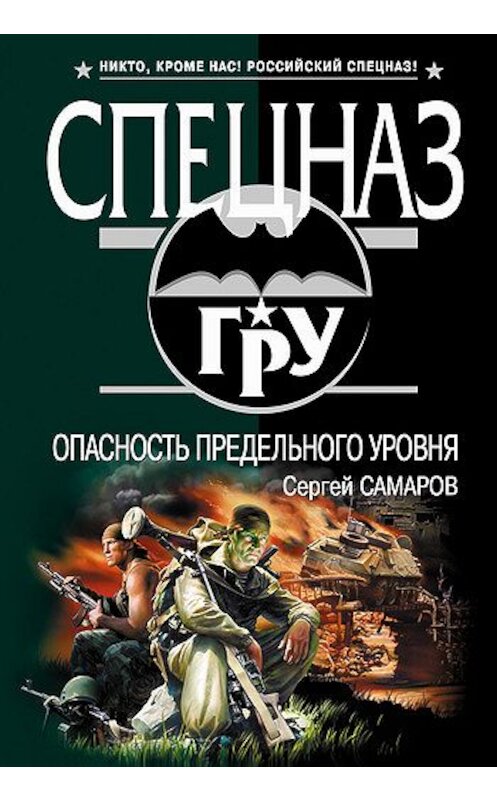 НИКТО, КРОМЕ НАС! РОССИЙСКИЙ СПЕЦНАЗ!

СПЕЦНАЗ

ГРУ

ОПАСНОСТЬ ПРЕДЕЛЬНОГО УРОВНЯ

Сергей САМАРОВ